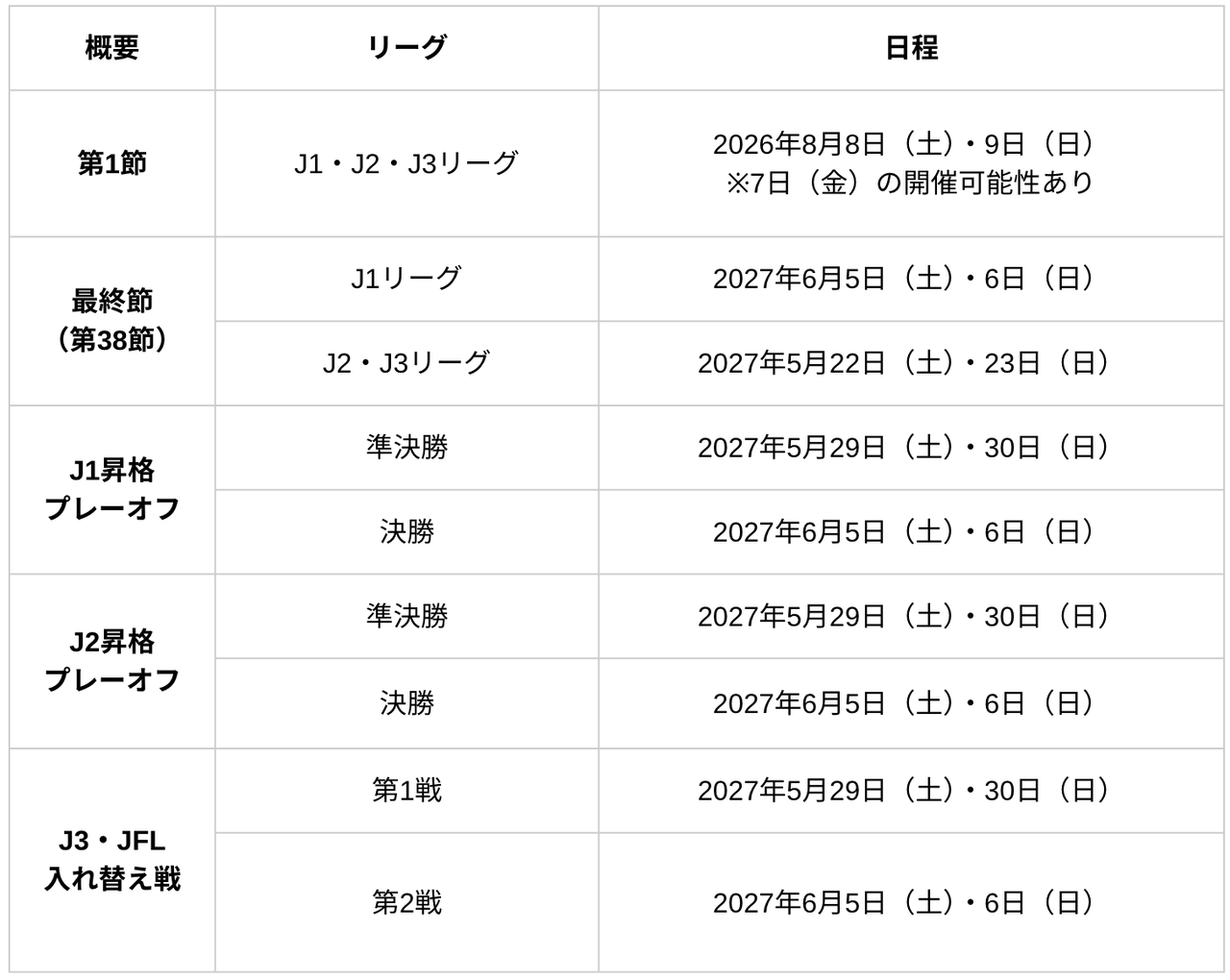 | 概要 | リーグ | 日程 |
|---|---|---|
| 第1節 | J1・J2・J3リーグ | 2026年8月8日（土）・9日（日） ※7日（金）の開催可能性あり |
| 最終節（第38節） | J1リーグ | 2027年6月5日（土）・6日（日） |
|  | J2・J3リーグ | 2027年5月22日（土）・23日（日） |
| J1昇格プレーオフ | 準決勝 | 2027年5月29日（土）・30日（日） |
|  | 決勝 | 2027年6月5日（土）・6日（日） |
| J2昇格プレーオフ | 準決勝 | 2027年5月29日（土）・30日（日） |
|  | 決勝 | 2027年6月5日（土）・6日（日） |
| J3・JFL入れ替え戦 | 第1戦 | 2027年5月29日（土）・30日（日） |
|  | 第2戦 | 2027年6月5日（土）・6日（日） |